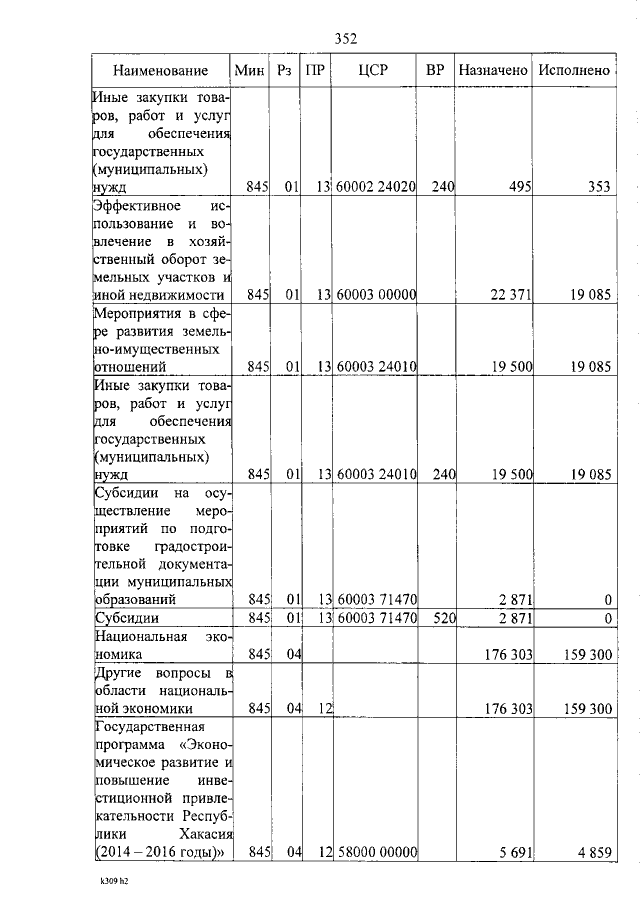 352

| Наименование | Мин | Рз | ПР | ЦСР | ВР | Назначено | Исполнено |
|---|---|---|---|---|---|---|---|
| Иные закупки товаров, работ и услуг для обеспечения государственных (муниципальных) нужд | 845 | 01 | 13 | 60002 24020 | 240 | 495 | 353 |
| Эффективное использование и вовлечение в хозяйственный оборот земельных участков и иной недвижимости | 845 | 01 | 13 | 60003 00000 | | 22 371 | 19 085 |
| Мероприятия в сфере развития земельно-имущественных отношений | 845 | 01 | 13 | 60003 24010 | | 19 500 | 19 085 |
| Иные закупки товаров, работ и услуг для обеспечения государственных (муниципальных) нужд | 845 | 01 | 13 | 60003 24010 | 240 | 19 500 | 19 085 |
| Субсидии на осуществление мероприятий по подготовке градостроительной документации муниципальных образований | 845 | 01 | 13 | 60003 71470 | | 2 871 | 0 |
| Субсидии | 845 | 01 | 13 | 60003 71470 | 520 | 2 871 | 0 |
| Национальная экономика | 845 | 04 | | | | 176 303 | 159 300 |
| Другие вопросы в области национальной экономики | 845 | 04 | 12 | | | 176 303 | 159 300 |
| Государственная программа «Экономическое развитие и повышение инвестиционной привлекательности Республики Хакасия (2014 – 2016 годы)» | 845 | 04 | 12 | 58000 00000 | | 5 691 | 4 859 |

k309 h2